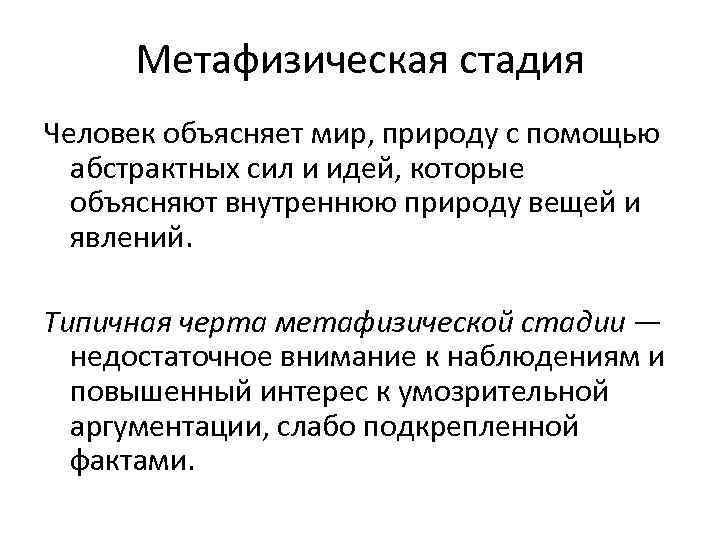 Метафизическая стадия

Человек объясняет мир, природу с помощью абстрактных сил и идей, которые объясняют внутреннюю природу вещей и явлений.

Типичная черта метафизической стадии — недостаточное внимание к наблюдениям и повышенный интерес к умозрительной аргументации, слабо подкрепленной фактами.